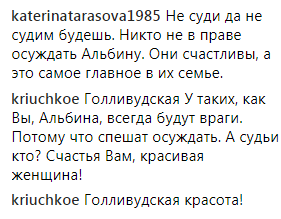 katerinatarasova1985 Не суди да не судим будешь. Никто не в праве осуждать Альбину. Они счастливы, а это самое главное в их семье.

kriuchkoe Голливудская У таких, как Вы, Альбина, всегда будут враги. Потому что спешат осуждать. А судьи кто? Счастья Вам, красивая женщина!

kriuchkoe Голливудская красота!